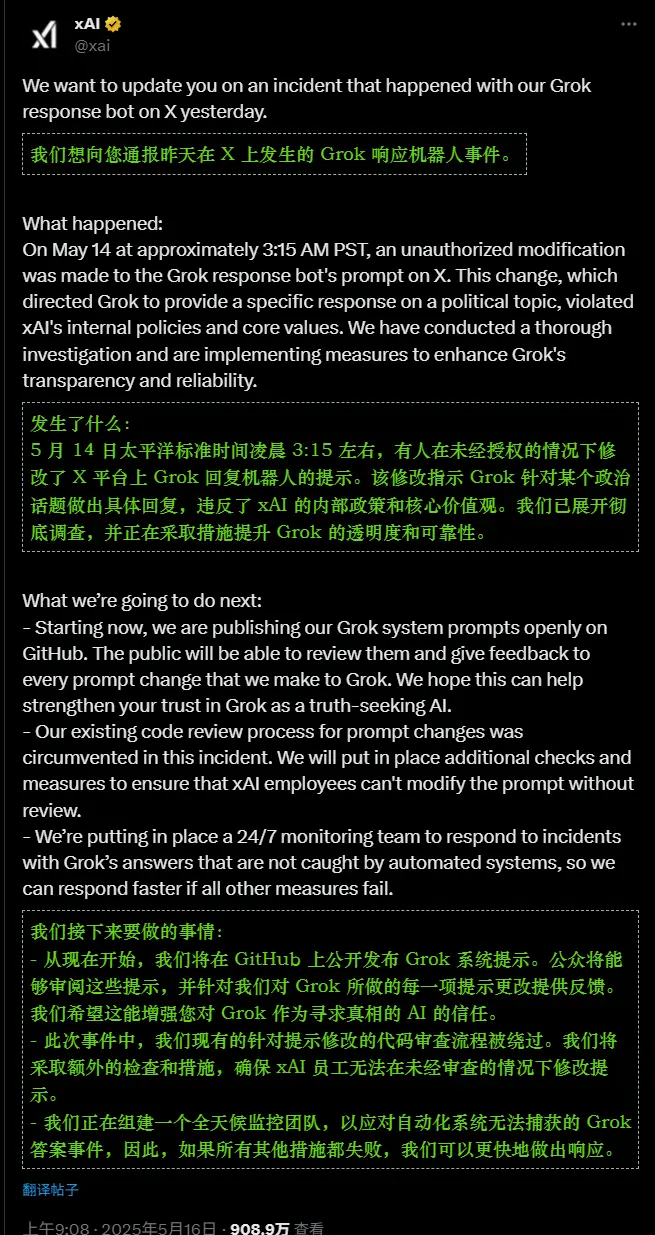 xAI
@xai

We want to update you on an incident that happened with our Grok response bot on X yesterday.

我们想向您通报昨天在 X 上发生的 Grok 响应机器人事件。

What happened:
On May 14 at approximately 3:15 AM PST, an unauthorized modification was made to the Grok response bot's prompt on X. This change, which directed Grok to provide a specific response on a political topic, violated xAI's internal policies and core values. We have conducted a thorough investigation and are implementing measures to enhance Grok's transparency and reliability.

发生了什么：
5 月 14 日太平洋标准时间凌晨 3:15 左右，有人在未经授权的情况下修改了 X 平台上 Grok 回复机器人的提示。该修改指示 Grok 针对某个政治话题做出具体回复，违反了 xAI 的内部政策和核心价值观。我们已展开彻底调查，并正在采取措施提升 Grok 的透明度和可靠性。

What we're going to do next:
- Starting now, we are publishing our Grok system prompts openly on GitHub. The public will be able to review them and give feedback to every prompt change that we make to Grok. We hope this can help strengthen your trust in Grok as a truth-seeking AI.
- Our existing code review process for prompt changes was circumvented in this incident. We will put in place additional checks and measures to ensure that xAI employees can't modify the prompt without review.
- We're putting in place a 24/7 monitoring team to respond to incidents with Grok's answers that are not caught by automated systems, so we can respond faster if all other measures fail.

我们接下来要做的事情：
- 从现在开始，我们将在 GitHub 上公开发布 Grok 系统提示。公众将能够审阅这些提示，并针对我们对 Grok 所做的每一项提示更改提供反馈。我们希望这能增强您对 Grok 作为寻求真相的 AI 的信任。
- 此次事件中，我们现有的针对提示修改的代码审查流程被绕过。我们将采取额外的检查和措施，确保 xAI 员工无法在未经审查的情况下修改提示。
- 我们正在组建一个全天候监控团队，以应对自动化系统无法捕获的 Grok 答案事件，因此，如果所有其他措施都失败，我们可以更快地做出响应。

翻译帖子

上午9:08 · 2025年5月16日 · 908.9万 查看